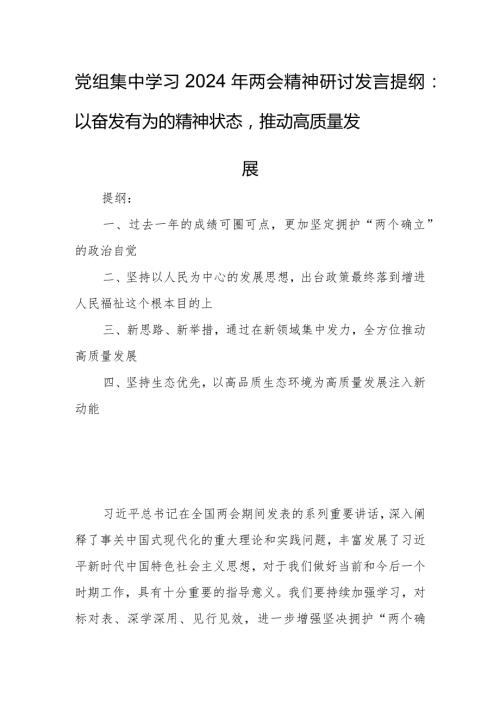 党组集中学习 2024 年两会精神研讨发言提纲：以奋发有为的精神状态，推动高质量发展

提纲：

一、过去一年的成绩可圈可点，更加坚定拥护“两个确立”的政治自觉

二、坚持以人民为中心的发展思想，出台政策最终落到增进人民福祉这个根本目的上

三、新思路、新举措，通过在新领域集中发力，全方位推动高质量发展

四、坚持生态优先，以高品质生态环境为高质量发展注入新动能

习近平总书记在全国两会期间发表的系列重要讲话，深入阐释了事关中国式现代化的重大理论和实践问题，丰富发展了习近平新时代中国特色社会主义思想，对于我们做好当前和今后一个时期工作，具有十分重要的指导意义。我们要持续加强学习，对标对表、深学深用、见行见效，进一步增强坚决拥护“两个确